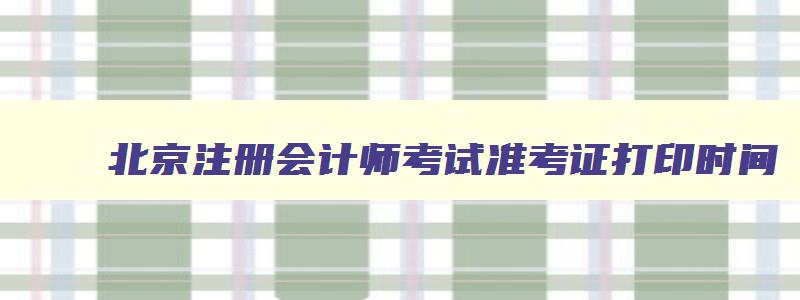 北京注册会计师考试准考证打印时间